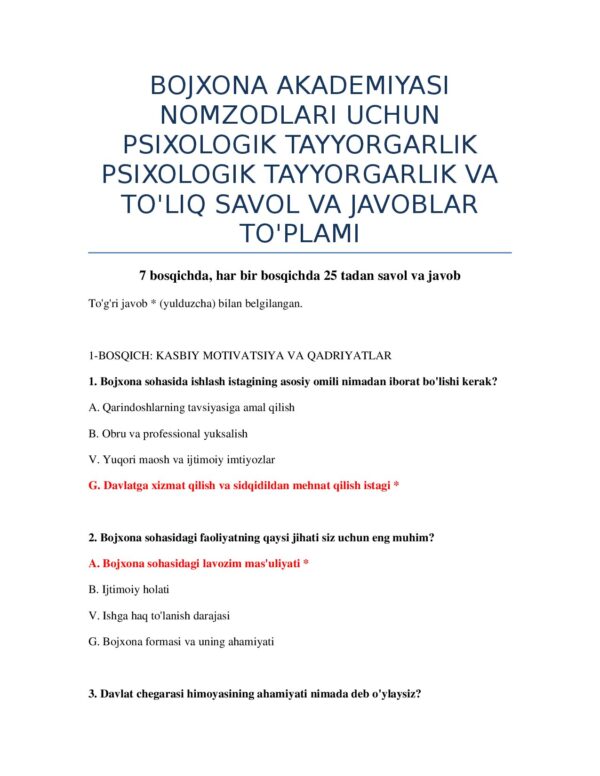 BOJXONA AKADEMIYASI NOMZODLARI UCHUN PSIXOLOGIK TAYYORGARLIK PSIXOLOGIK TAYYORGARLIK VA TO'LIQ SAVOL VA JAVOBLAR TO'PLAMI

7 bosqichda, har bir bosqichda 25 tadan savol va javob

To'g'ri javob * (yulduzcha) bilan belgilangan.

1-BOSQICH: KASBIY MOTIVATSIYA VA QADRIYATLAR

1. Bojxona sohasida ishlash istagining asosiy omili nimadan iborat bo'lishi kerak?

A. Qarindoshlarning tavsiyasiga amal qilish

B. Obru va professional yuksalish

V. Yuqori maosh va ijtimoiy imtiyozlar

G. Davlatga xizmat qilish va sidqidildan mehnat qilish istagi *

2. Bojxona sohasidagi faoliyatning qaysi jihati siz uchun eng muhim?

A. Bojxona sohasidagi lavozim mas'uliyati *

B. Ijtimoiy holati

V. Ishga haq to'lanish darajasi

G. Bojxona formasi va uning ahamiyati

3. Davlat chegarasi himoyasining ahamiyati nimada deb o'ylaysiz?